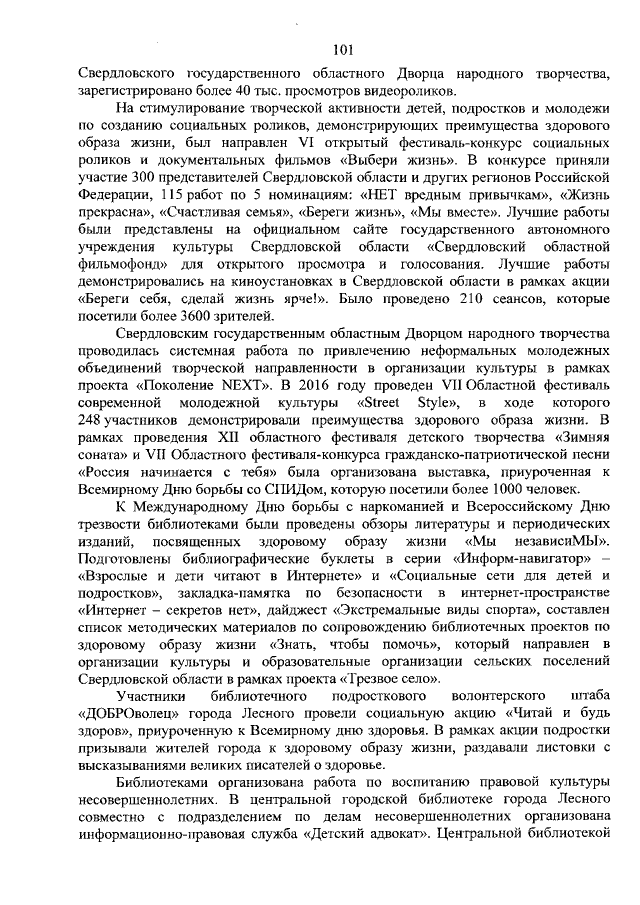 101

Свердловского государственного областного Дворца народного творчества, зарегистрировано более 40 тыс. просмотров видеороликов.

На стимулирование творческой активности детей, подростков и молодежи по созданию социальных роликов, демонстрирующих преимущества здорового образа жизни, был направлен VI открытый фестиваль-конкурс социальных роликов и документальных фильмов «Выбери жизнь». В конкурсе приняли участие 300 представителей Свердловской области и других регионов Российской Федерации, 115 работ по 5 номинациям: «НЕТ вредным привычкам», «Жизнь прекрасна», «Счастливая семья», «Береги жизнь», «Мы вместе». Лучшие работы были представлены на официальном сайте государственного автономного учреждения культуры Свердловской области «Свердловский областной фильмофонд» для открытого просмотра и голосования. Лучшие работы демонстрировались на киноустановках в Свердловской области в рамках акции «Береги себя, сделай жизнь ярче!». Было проведено 210 сеансов, которые посетили более 3600 зрителей.

Свердловским государственным областным Дворцом народного творчества проводилась системная работа по привлечению неформальных молодежных объединений творческой направленности в организации культуры в рамках проекта «Поколение NEXT». В 2016 году проведен VII Областной фестиваль современной молодежной культуры «Street Style», в ходе которого 248 участников демонстрировали преимущества здорового образа жизни. В рамках проведения XII областного фестиваля детского творчества «Зимняя соната» и VII Областного фестиваля-конкурса гражданско-патриотической песни «Россия начинается с тебя» была организована выставка, приуроченная к Всемирному Дню борьбы со СПИДом, которую посетили более 1000 человек.

К Международному Дню борьбы с наркоманией и Всероссийскому Дню трезвости библиотеками были проведены обзоры литературы и периодических изданий, посвященных здоровому образу жизни «Мы независиМЫ». Подготовлены библиографические буклеты в серии «Информ-навигатор» – «Взрослые и дети читают в Интернете» и «Социальные сети для детей и подростков», закладка-памятка по безопасности в интернет-пространстве «Интернет – секретов нет», дайджест «Экстремальные виды спорта», составлен список методических материалов по сопровождению библиотечных проектов по здоровому образу жизни «Знать, чтобы помочь», который направлен в организации культуры и образовательные организации сельских поселений Свердловской области в рамках проекта «Трезвое село».

Участники библиотечного подросткового волонтерского штаба «ДОБРОволец» города Лесного провели социальную акцию «Читай и будь здоров», приуроченную к Всемирному дню здоровья. В рамках акции подростки призывали жителей города к здоровому образу жизни, раздавали листовки с высказываниями великих писателей о здоровье.

Библиотеками организована работа по воспитанию правовой культуры несовершеннолетних. В центральной городской библиотеке города Лесного совместно с подразделением по делам несовершеннолетних организована информационно-правовая служба «Детский адвокат». Центральной библиотекой